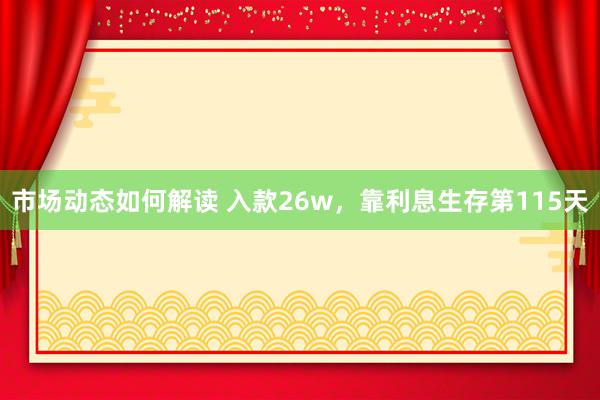 市场动态如何解读 入款26w，靠利息生存第115天